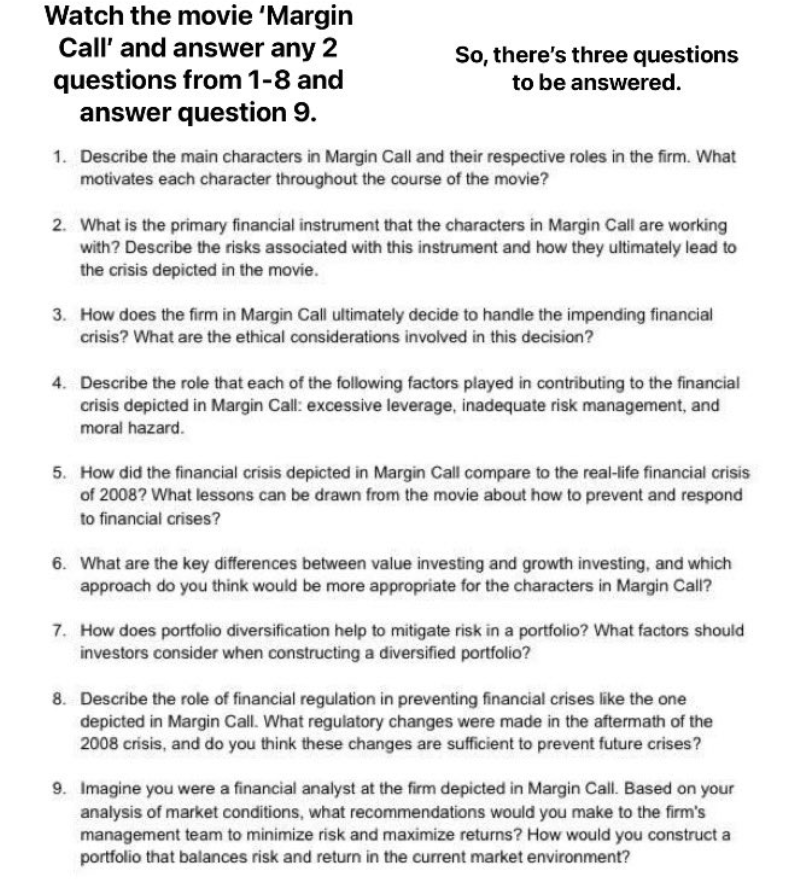 Watch the movie 'Margin Call' and answer any 2 questions from 1-8 and answer question 9.

So, there's three questions to be answered.

1. Describe the main characters in Margin Call and their respective roles in the firm. What motivates each character throughout the course of the movie?

2. What is the primary financial instrument that the characters in Margin Call are working with? Describe the risks associated with this instrument and how they ultimately lead to the crisis depicted in the movie.

3. How does the firm in Margin Call ultimately decide to handle the impending financial crisis? What are the ethical considerations involved in this decision?

4. Describe the role that each of the following factors played in contributing to the financial crisis depicted in Margin Call: excessive leverage, inadequate risk management, and moral hazard.

5. How did the financial crisis depicted in Margin Call compare to the real-life financial crisis of 2008? What lessons can be drawn from the movie about how to prevent and respond to financial crises?

6. What are the key differences between value investing and growth investing, and which approach do you think would be more appropriate for the characters in Margin Call?

7. How does portfolio diversification help to mitigate risk in a portfolio? What factors should investors consider when constructing a diversified portfolio?

8. Describe the role of financial regulation in preventing financial crises like the one depicted in Margin Call. What regulatory changes were made in the aftermath of the 2008 crisis, and do you think these changes are sufficient to prevent future crises?

9. Imagine you were a financial analyst at the firm depicted in Margin Call. Based on your analysis of market conditions, what recommendations would you make to the firm's management team to minimize risk and maximize returns? How would you construct a portfolio that balances risk and return in the current market environment?